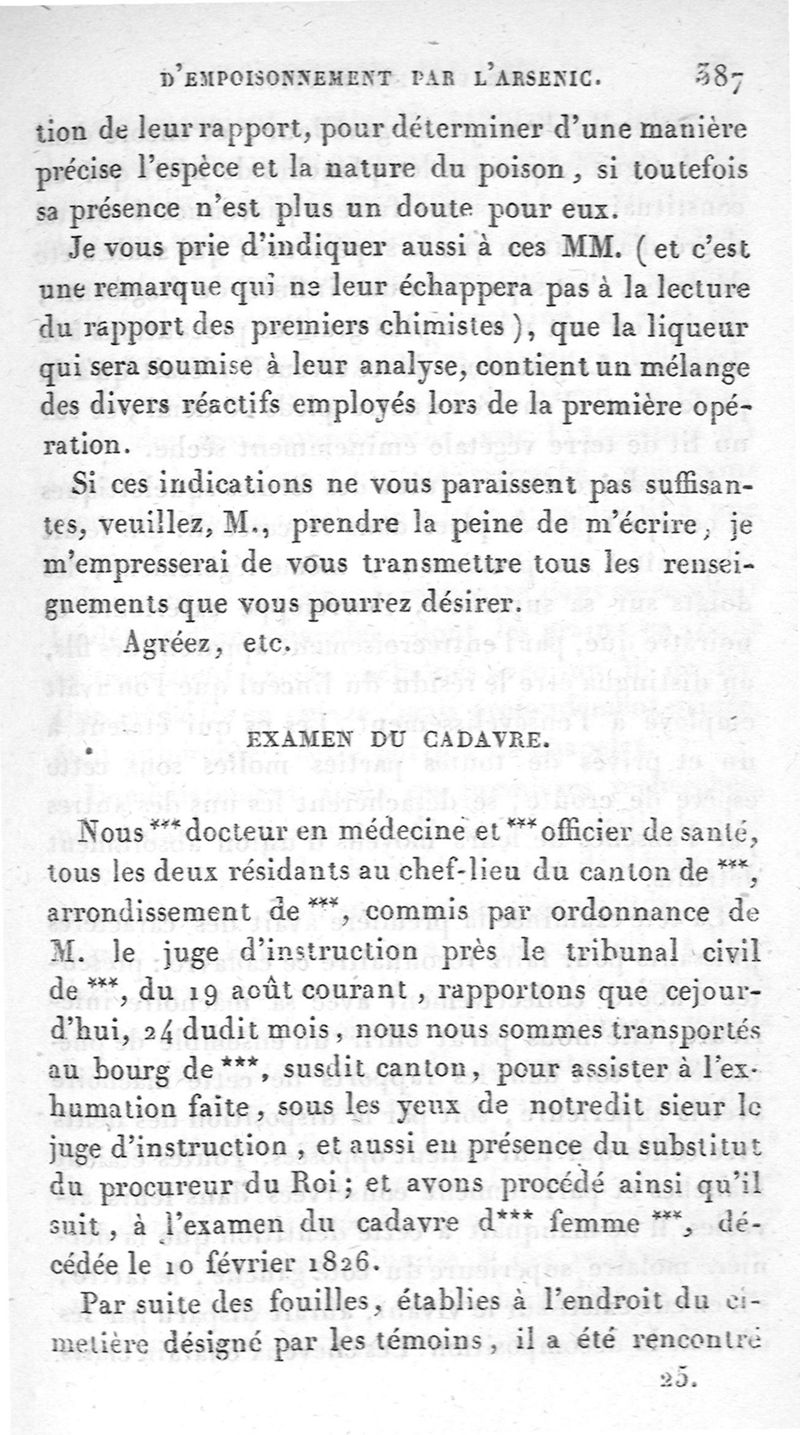 D'EMPOISONNEMENT PAR L'ARSENIC. 387

tion de leur rapport, pour déterminer d'une manière précise l'espèce et la nature du poison, si toutefois sa présence n'est plus un doute pour eux.

Je vous prie d'indiquer aussi à ces MM. (et c'est une remarque qui ne leur échappera pas à la lecture du rapport des premiers chimistes), que la liqueur qui sera soumise à leur analyse, contient un mélange des divers réactifs employés lors de la première opération.

Si ces indications ne vous paraissent pas suffisantes, veuillez, M., prendre la peine de m'écrire, je m'empresserai de vous transmettre tous les renseignements que vous pourrez désirer.

Agréez, etc.

EXAMEN DU CADAVRE.

Nous *** docteur en médecine et *** officier de santé, tous les deux résidants au chef-lieu du canton de ***, arrondissement de ***, commis par ordonnance de M. le juge d'instruction près le tribunal civil de ***, du 19 août courant, rapportons que cejourd'hui, 24 dudit mois, nous nous sommes transportés au bourg de ***, susdit canton, pour assister à l'exhumation faite, sous les yeux de notredit sieur le juge d'instruction, et aussi en présence du substitut du procureur du Roi; et avons procédé ainsi qu'il suit, à l'examen du cadavre d*** femme ***, décédée le 10 février 1826.

Par suite des fouilles, établies à l'endroit du cimetière désigné par les témoins, il a été rencontré

25.